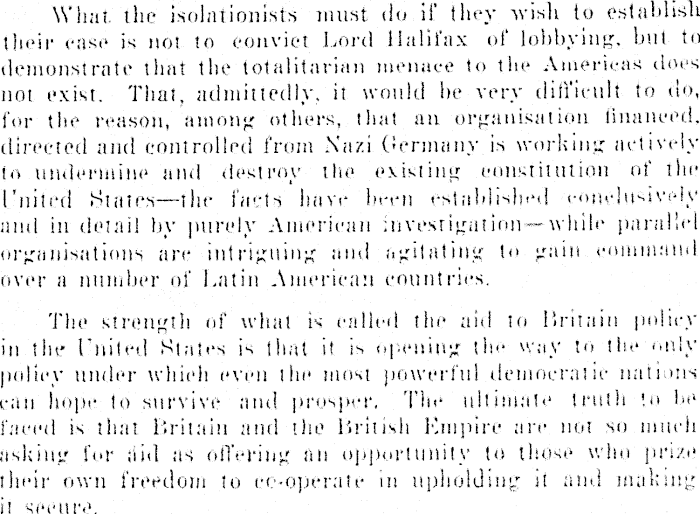 What the isolationists must do if they wish to establish their case is not to convict Lord Halifax of lobbying, but to demonstrate that the totalitarian menace to the Americas does not exist. That, admittedly, it would be very difficult to do, for the reason, among others, that an organisation financed, directed and controlled from Nazi Germany is working actively to undermine and destroy the existing constitution of the United States—the facts have been established conclusively and in detail by purely American investigation—while parallel organisations are intriguing and agitating to gain command over a number of Latin American countries.

The strength of what is called the aid to Britain policy in the United States is that it is opening the way to the only policy under which even the most powerful democratic nations can hope to survive and prosper. The ultimate truth to be faced is that Britain and the British Empire are not so much asking for aid as offering an opportunity to those who prize their own freedom to co-operate in upholding it and making it secure.